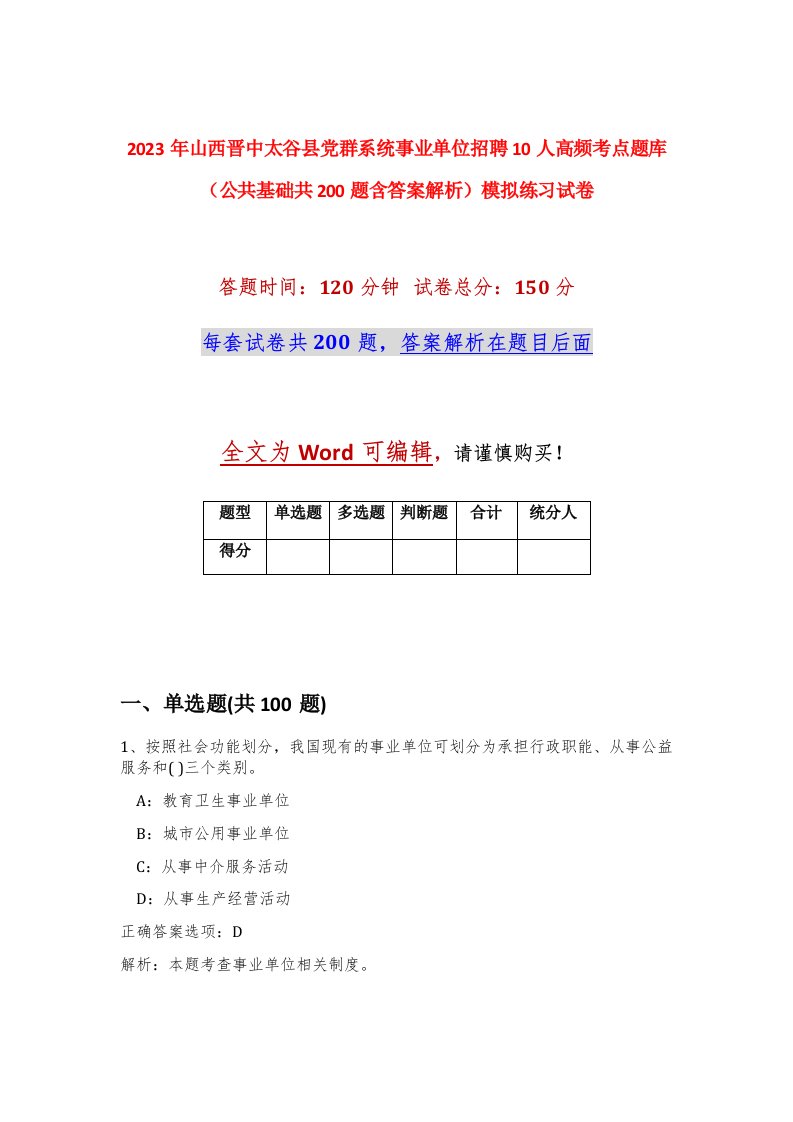 2023年山西晋中太谷县党群系统事业单位招聘10人高频考点题库（公共基础共200题含答案解析）模拟练习试卷

答题时间：120分钟 试卷总分：150分

每套试卷共200题，答案解析在题目后面

全文为Word可编辑，请谨慎购买！

| 题型 | 单选题 | 多选题 | 判断题 | 合计 | 统分人 |
|---|---|---|---|---|---|
| 得分 | | | | | |

一、单选题(共100 题)

1、按照社会功能划分，我国现有的事业单位可划分为承担行政职能、从事公益服务和( )三个类别。

A：教育卫生事业单位

B：城市公用事业单位

C：从事中介服务活动

D：从事生产经营活动

正确答案选项：D

解析：本题考查事业单位相关制度。